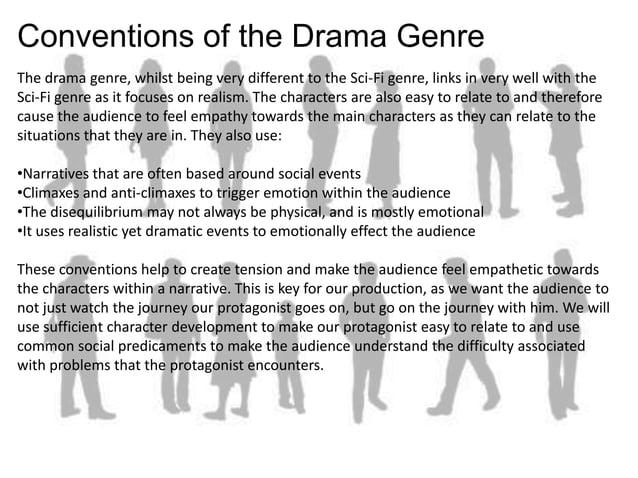 Conventions of the Drama Genre

The drama genre, whilst being very different to the Sci-Fi genre, links in very well with the Sci-Fi genre as it focuses on realism. The characters are also easy to relate to and therefore cause the audience to feel empathy towards the main characters as they can relate to the situations that they are in. They also use:

•Narratives that are often based around social events
•Climaxes and anti-climaxes to trigger emotion within the audience
•The disequilibrium may not always be physical, and is mostly emotional
•It uses realistic yet dramatic events to emotionally effect the audience

These conventions help to create tension and make the audience feel empathetic towards the characters within a narrative. This is key for our production, as we want the audience to not just watch the journey our protagonist goes on, but go on the journey with him. We will use sufficient character development to make our protagonist easy to relate to and use common social predicaments to make the audience understand the difficulty associated with problems that the protagonist encounters.